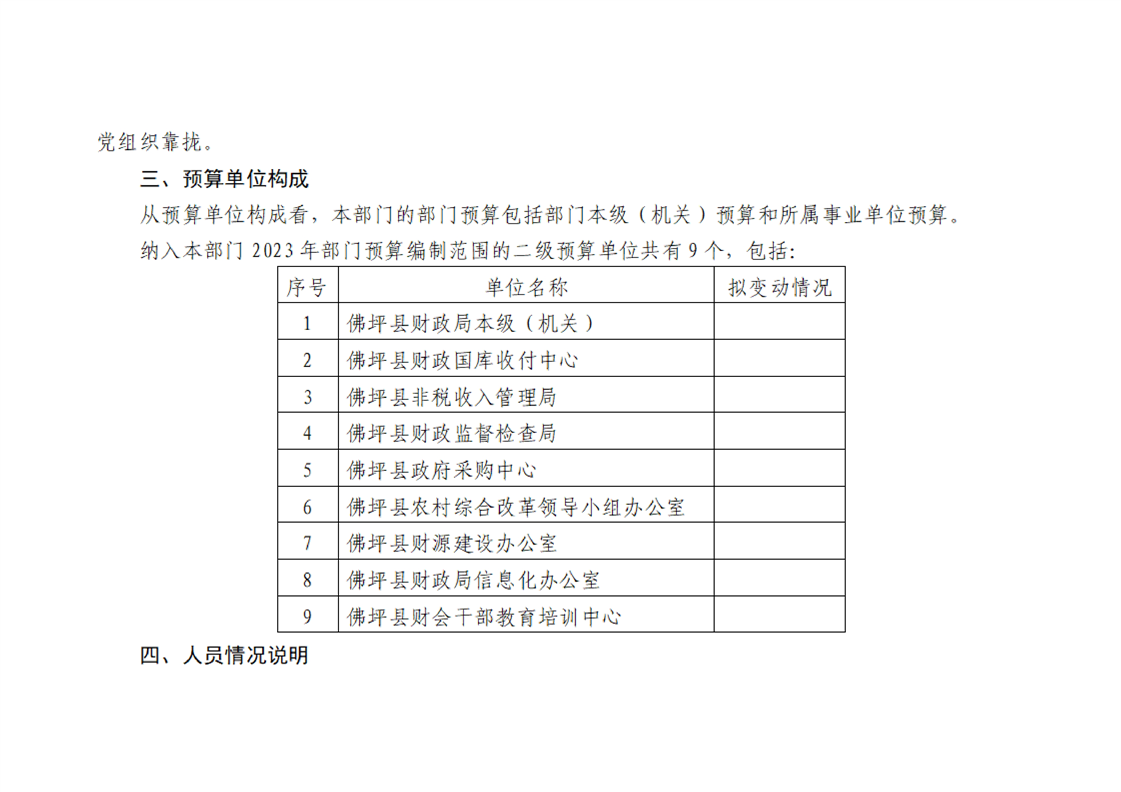 党组织靠拢。

三、预算单位构成

从预算单位构成看，本部门的部门预算包括部门本级（机关）预算和所属事业单位预算。

纳入本部门 2023 年部门预算编制范围的二级预算单位共有 9 个，包括:

| 序号 | 单位名称 | 拟变动情况 |
|---|---|---|
| 1 | 佛坪县财政局本级（机关） | |
| 2 | 佛坪县财政国库收付中心 | |
| 3 | 佛坪县非税收入管理局 | |
| 4 | 佛坪县财政监督检查局 | |
| 5 | 佛坪县政府采购中心 | |
| 6 | 佛坪县农村综合改革领导小组办公室 | |
| 7 | 佛坪县财源建设办公室 | |
| 8 | 佛坪县财政局信息化办公室 | |
| 9 | 佛坪县财会干部教育培训中心 | |

四、人员情况说明